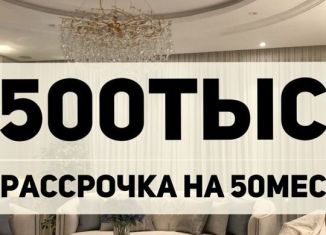 500ТЫС

РАССРОЧКА НА 50МЕС